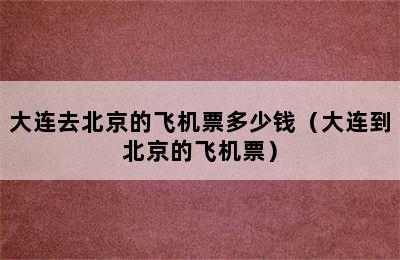 大连去北京的飞机票多少钱（大连到北京的飞机票）